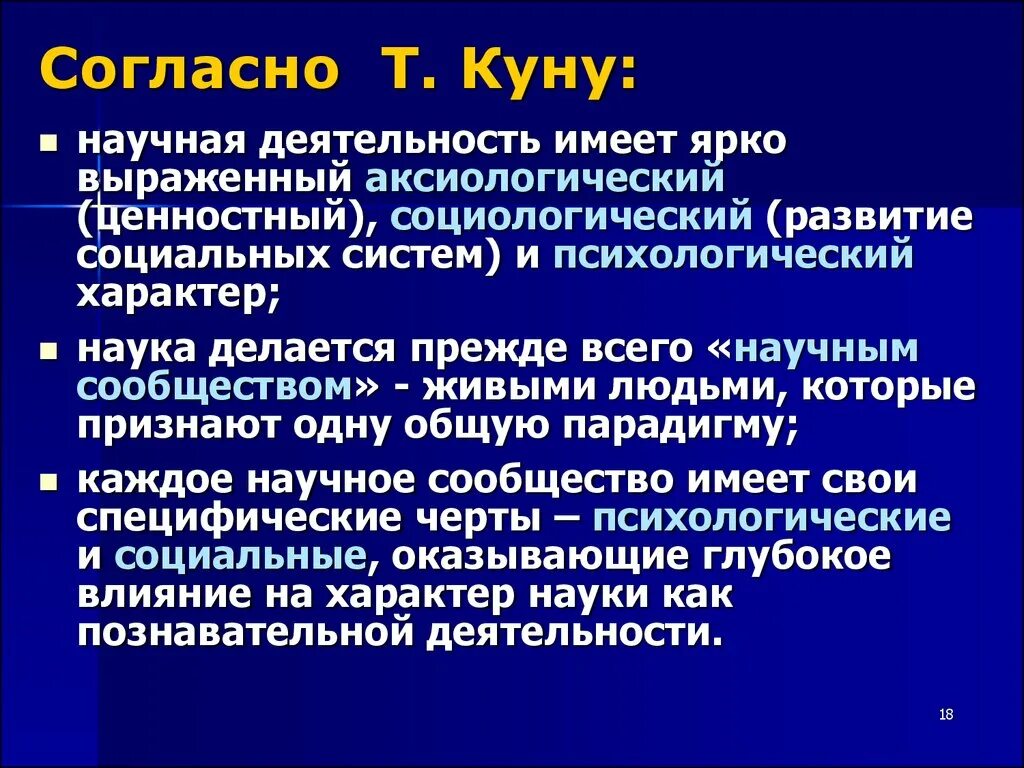 Согласно Т. Куну:

- научная деятельность имеет ярко выраженный аксиологический (ценностный), социологический (развитие социальных систем) и психологический характер;
- наука делается прежде всего «научным сообществом» - живыми людьми, которые признают одну общую парадигму;
- каждое научное сообщество имеет свои специфические черты – психологические и социальные, оказывающие глубокое влияние на характер науки как познавательной деятельности.

18